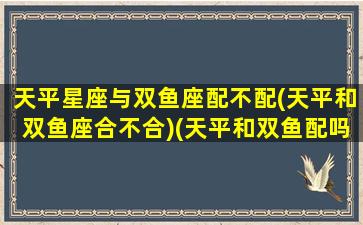 天平星座与双鱼座配不配(天平和双鱼座合不合)(天平和双鱼配吗